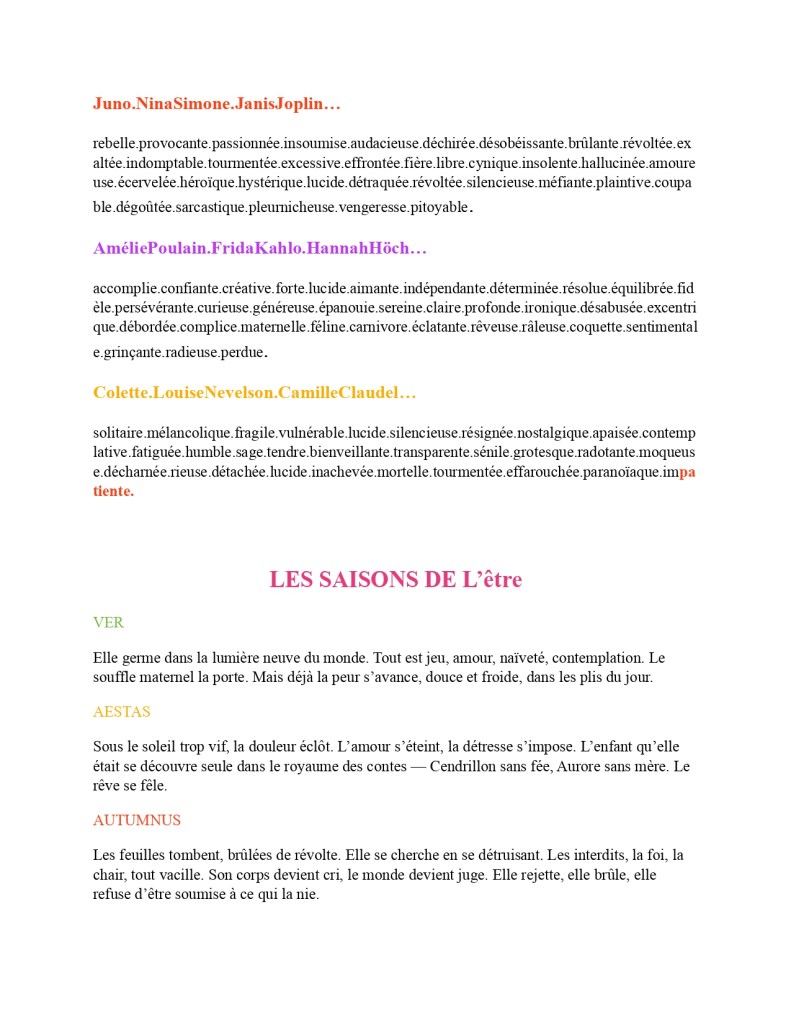 Juno.NinaSimone.JanisJoplin…

rebelle.provocante.passionnée.insoumise.audacieuse.déchirée.désobéissante.brûlante.révoltée.exaltée.indomptable.tourmentée.excessive.effrontée.fière.libre.cynique.insolente.hallucinée.amoureuse.écervelée.héroïque.hystérique.lucide.détraquée.révoltée.silencieuse.méfiante.plaintive.coupable.dégoûtée.sarcastique.pleurnicheuse.vengeresse.pitoyable.

AméliePoulain.FridaKahlo.HannahHöch…

accomplie.confiante.créative.forte.lucide.aimante.indépendante.déterminée.résolue.équilibrée.fidèle.persévérante.curieuse.généreuse.épanouie.sereine.claire.profonde.ironique.désabusée.excentrique.débordée.complice.maternelle.féline.carnivore.éclatante.rêveuse.râleuse.coquette.sentimentale.grinçante.radieuse.perdue.

Colette.LouiseNevelson.CamilleClaudel…

solitaire.mélancolique.fragile.vulnérable.lucide.silencieuse.résignée.nostalgique.apaisée.contemplative.fatiguée.humble.sage.tendre.bienveillante.transparente.sénile.grotesque.radotante.moqueuse.décharnée.rieuse.détachée.lucide.inachevée.mortelle.tourmentée.effarouchée.paranoïaque.impatiente.

LES SAISONS DE L'être

VER

Elle germe dans la lumière neuve du monde. Tout est jeu, amour, naïveté, contemplation. Le souffle maternel la porte. Mais déjà la peur s'avance, douce et froide, dans les plis du jour.

AESTAS

Sous le soleil trop vif, la douleur éclôt. L'amour s'éteint, la détresse s'impose. L'enfant qu'elle était se découvre seule dans le royaume des contes — Cendrillon sans fée, Aurore sans mère. Le rêve se fêle.

AUTUMNUS

Les feuilles tombent, brûlées de révolte. Elle se cherche en se détruisant. Les interdits, la foi, la chair, tout vacille. Son corps devient cri, le monde devient juge. Elle rejette, elle brûle, elle refuse d'être soumise à ce qui la nie.